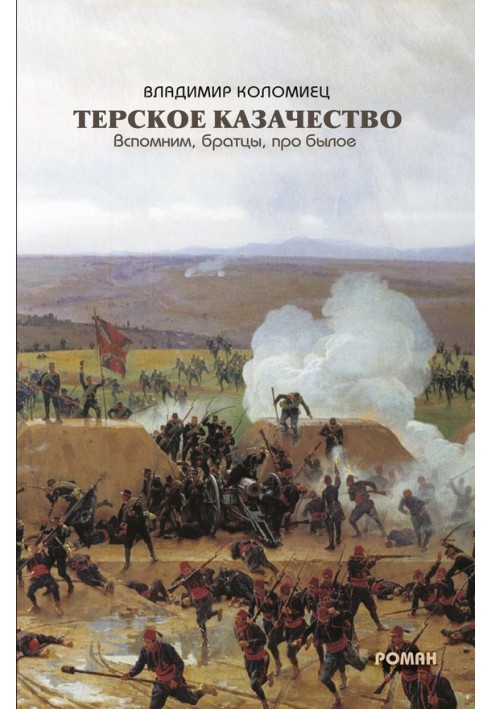 ВЛАДИМИР КОЛОМИЕЦ

ТЕРСКОЕ КАЗАЧЕСТВО

Вспомним, братцы, про былое

РОМАН